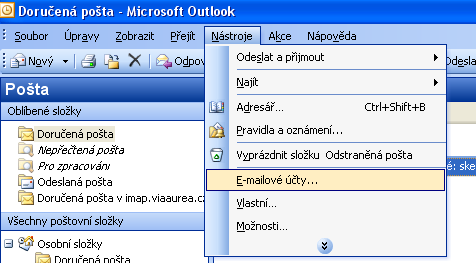 Doručená pošta - Microsoft Outlook

Soubor Úpravy Zobrazit Přejít Nástroje Akce Nápověda

Nový Odpov Odesla

Pošta

Oblíbené složky

Doručená pošta
Nepřečtená pošta
Pro zpracování
Odeslaná pošta
Doručená pošta v imap.viaaurea.c

Všechny poštovní složky

Osobní složky
Doručená pošta

Odeslat a přijmout
Najít
Adresář... Ctrl+Shift+B
Pravidla a oznámení...
Vyprázdnit složku Odstraněná pošta
E-mailové účty...
Vlastní...
Možnosti...

é: ske